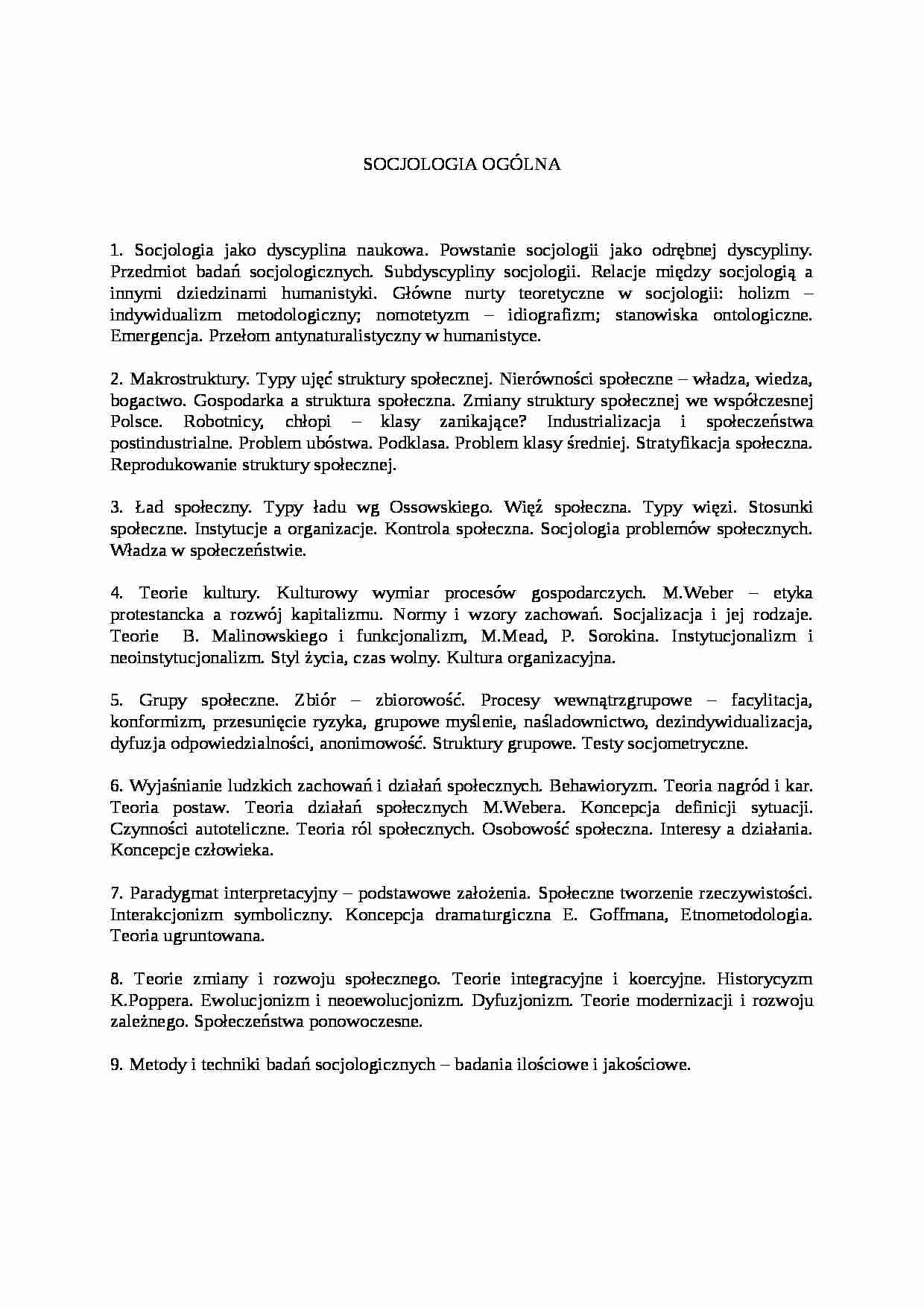 SOCJOLOGIA OGÓLNA

1. Socjologia jako dyscyplina naukowa. Powstanie socjologii jako odrębnej dyscypliny. Przedmiot badań socjologicznych. Subdyscypliny socjologii. Relacje między socjologią a innymi dziedzinami humanistyki. Główne nurty teoretyczne w socjologii: holizm – indywidualizm metodologiczny; nomotetyzm – idiografizm; stanowiska ontologiczne. Emergencja. Przełom antynaturalistyczny w humanistyce.

2. Makrostruktury. Typy ujęć struktury społecznej. Nierówności społeczne – władza, wiedza, bogactwo. Gospodarka a struktura społeczna. Zmiany struktury społecznej we współczesnej Polsce. Robotnicy, chłopi – klasy zanikające? Industrializacja i społeczeństwa postindustrialne. Problem ubóstwa. Podklasa. Problem klasy średniej. Stratyfikacja społeczna. Reprodukowanie struktury społecznej.

3. Ład społeczny. Typy ładu wg Ossowskiego. Więź społeczna. Typy więzi. Stosunki społeczne. Instytucje a organizacje. Kontrola społeczna. Socjologia problemów społecznych. Władza w społeczeństwie.

4. Teorie kultury. Kulturowy wymiar procesów gospodarczych. M.Weber – etyka protestancka a rozwój kapitalizmu. Normy i wzory zachowań. Socjalizacja i jej rodzaje. Teorie B. Malinowskiego i funkcjonalizm, M.Mead, P. Sorokina. Instytucjonalizm i neoinstytucjonalizm. Styl życia, czas wolny. Kultura organizacyjna.

5. Grupy społeczne. Zbiór – zbiorowość. Procesy wewnątrzgrupowe – facylitacja, konformizm, przesunięcie ryzyka, grupowe myślenie, naśladownictwo, dezindywidualizacja, dyfuzja odpowiedzialności, anonimowość. Struktury grupowe. Testy socjometryczne.

6. Wyjaśnianie ludzkich zachowań i działań społecznych. Behawioryzm. Teoria nagród i kar. Teoria postaw. Teoria działań społecznych M.Webera. Koncepcja definicji sytuacji. Czynności autoteliczne. Teoria ról społecznych. Osobowość społeczna. Interesy a działania. Koncepcje człowieka.

7. Paradygmat interpretacyjny – podstawowe założenia. Społeczne tworzenie rzeczywistości. Interakcjonizm symboliczny. Koncepcja dramaturgiczna E. Goffmana, Etnometodologia. Teoria ugruntowana.

8. Teorie zmiany i rozwoju społecznego. Teorie integracyjne i koercyjne. Historycyzm K.Poppera. Ewolucjonizm i neoewolucjonizm. Dyfuzjonizm. Teorie modernizacji i rozwoju zależnego. Społeczeństwa ponowoczesne.

9. Metody i techniki badań socjologicznych – badania ilościowe i jakościowe.